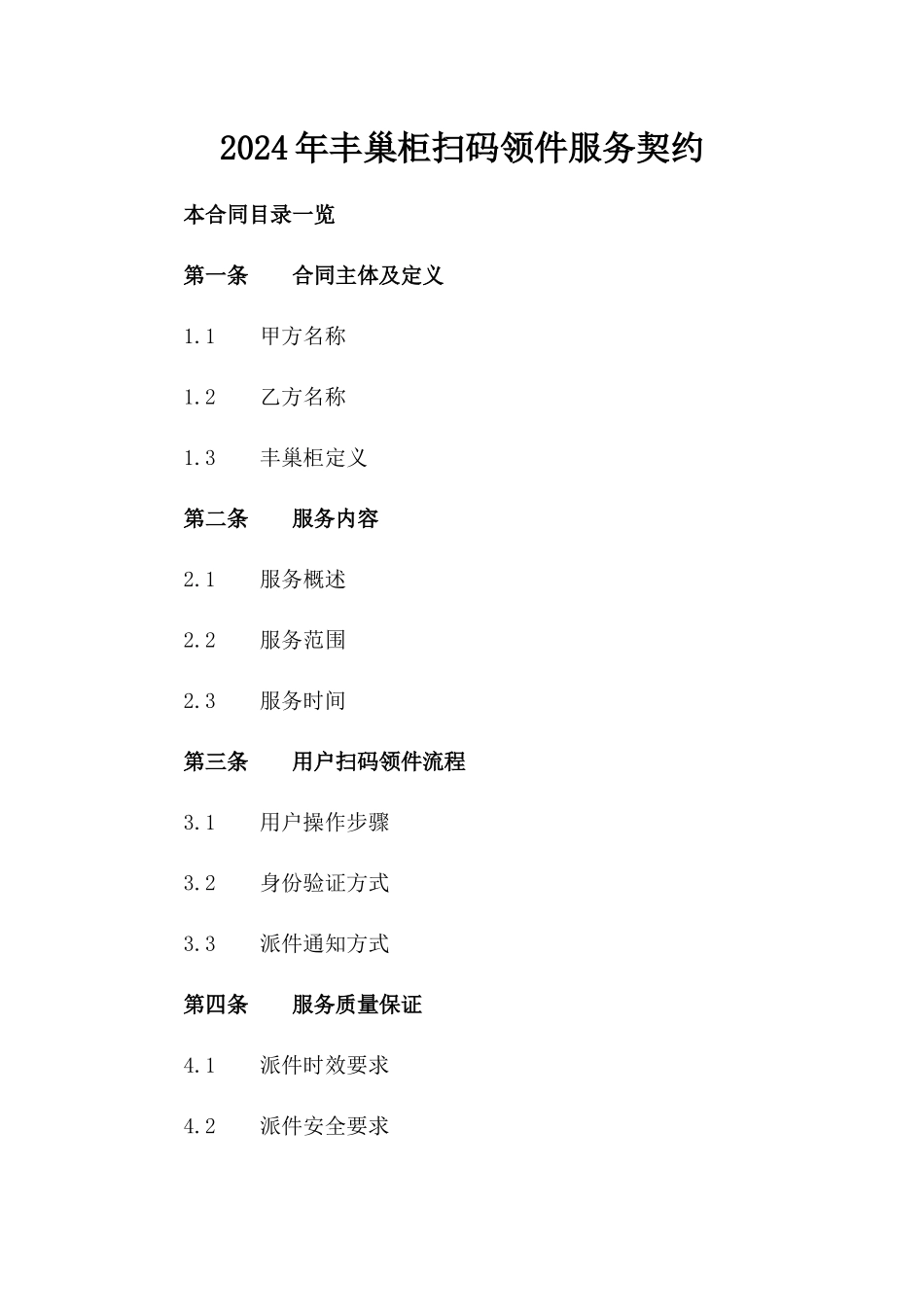 2024年丰巢柜扫码领件服务契约

本合同目录一览

第一条 合同主体及定义

1.1 甲方名称

1.2 乙方名称

1.3 丰巢柜定义

第二条 服务内容

2.1 服务概述

2.2 服务范围

2.3 服务时间

第三条 用户扫码领件流程

3.1 用户操作步骤

3.2 身份验证方式

3.3 派件通知方式

第四条 服务质量保证

4.1 派件时效要求

4.2 派件安全要求